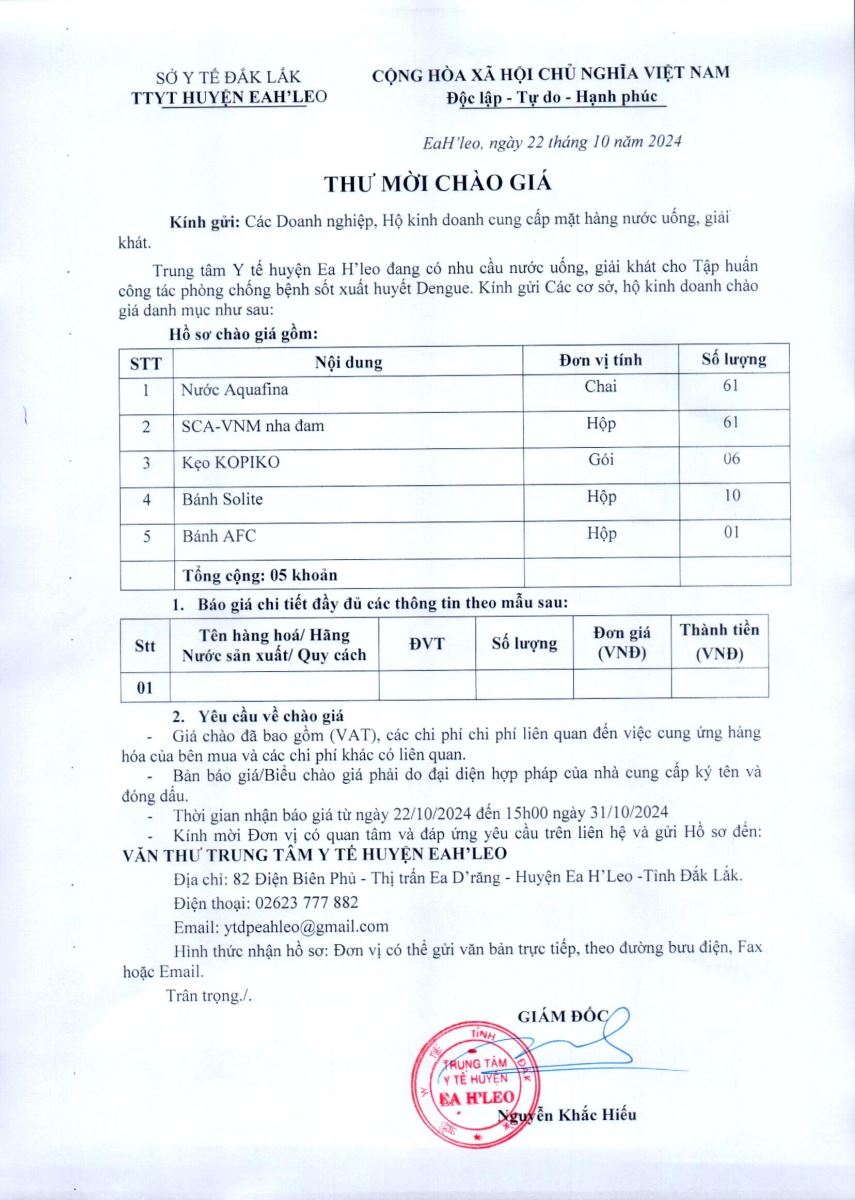 SỞ Y TẾ ĐẮK LẮK
TTYT HUYỆN EAH'LEO

CỘNG HÒA XÃ HỘI CHỦ NGHĨA VIỆT NAM
Độc lập - Tự do - Hạnh phúc

EaH'leo, ngày 22 tháng 10 năm 2024

THƯ MỜI CHÀO GIÁ

Kính gửi: Các Doanh nghiệp, Hộ kinh doanh cung cấp mặt hàng nước uống, giải khát.

Trung tâm Y tế huyện Ea H'leo đang có nhu cầu nước uống, giải khát cho Tập huấn công tác phòng chống bệnh sốt xuất huyết Dengue. Kính gửi Các cơ sở, hộ kinh doanh chào giá danh mục như sau:

Hồ sơ chào giá gồm:

| STT | Nội dung | Đơn vị tính | Số lượng |
|---|---|---|---|
| 1 | Nước Aquafina | Chai | 61 |
| 2 | SCA-VNM nha đam | Hộp | 61 |
| 3 | Kẹo KOPIKO | Gói | 06 |
| 4 | Bánh Solite | Hộp | 10 |
| 5 | Bánh AFC | Hộp | 01 |
| | Tổng cộng: 05 khoản | | |

1. Báo giá chi tiết đầy đủ các thông tin theo mẫu sau:

| Stt | Tên hàng hoá/ Hãng Nước sản xuất/ Quy cách | ĐVT | Số lượng | Đơn giá (VNĐ) | Thành tiền (VNĐ) |
|---|---|---|---|---|---|
| 01 | | | | | |

2. Yêu cầu về chào giá
- Giá chào đã bao gồm (VAT), các chi phí chi phí liên quan đến việc cung ứng hàng hóa của bên mua và các chi phí khác có liên quan.
- Bản báo giá/Biểu chào giá phải do đại diện hợp pháp của nhà cung cấp ký tên và đóng dấu.
- Thời gian nhận báo giá từ ngày 22/10/2024 đến 15h00 ngày 31/10/2024
- Kính mời Đơn vị có quan tâm và đáp ứng yêu cầu trên liên hệ và gửi Hồ sơ đến:
VĂN THƯ TRUNG TÂM Y TẾ HUYỆN EAH'LEO
Địa chỉ: 82 Điện Biên Phủ - Thị trấn Ea D'răng - Huyện Ea H'Leo -Tỉnh Đắk Lắk.
Điện thoại: 02623 777 882
Email: ytdpeahleo@gmail.com
Hình thức nhận hồ sơ: Đơn vị có thể gửi văn bản trực tiếp, theo đường bưu điện, Fax hoặc Email.

Trân trọng./.

GIÁM ĐỐC

TRUNG TÂM Y TẾ HUYỆN EA H'LEO

Nguyễn Khắc Hiếu